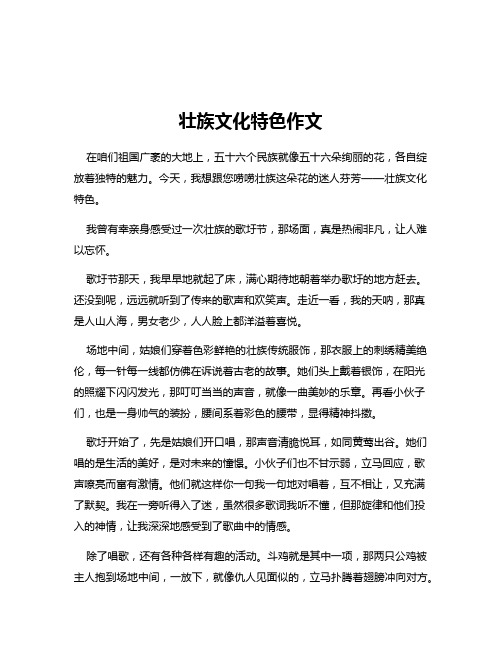 壮族文化特色作文

在咱们祖国广袤的大地上，五十六个民族就像五十六朵绚丽的花，各自绽放着独特的魅力。今天，我想跟您唠唠壮族这朵花的迷人芬芳——壮族文化特色。

我曾有幸亲身感受过一次壮族的歌圩节，那场面，真是热闹非凡，让人难以忘怀。

歌圩节那天，我早早地就起了床，满心期待地朝着举办歌圩的地方赶去。还没到呢，远远就听到了传来的歌声和欢笑声。走近一看，我的天呐，那真是人山人海，男女老少，人人脸上都洋溢着喜悦。

场地中间，姑娘们穿着色彩鲜艳的壮族传统服饰，那衣服上的刺绣精美绝伦，每一针每一线都仿佛在诉说着古老的故事。她们头上戴着银饰，在阳光的照耀下闪闪发光，那叮叮当当的声音，就像一曲美妙的乐章。再看小伙子们，也是一身帅气的装扮，腰间系着彩色的腰带，显得精神抖擞。

歌圩开始了，先是姑娘们开口唱，那声音清脆悦耳，如同黄莺出谷。她们唱的是生活的美好，是对未来的憧憬。小伙子们也不甘示弱，立马回应，歌声嘹亮而富有激情。他们就这样你一句我一句地对唱着，互不相让，又充满了默契。我在一旁听得入了迷，虽然很多歌词我听不懂，但那旋律和他们投入的神情，让我深深地感受到了歌曲中的情感。

除了唱歌，还有各种各样有趣的活动。斗鸡就是其中一项，那两只公鸡被主人抱到场地中间，一放下，就像仇人见面似的，立马扑腾着翅膀冲向对方。